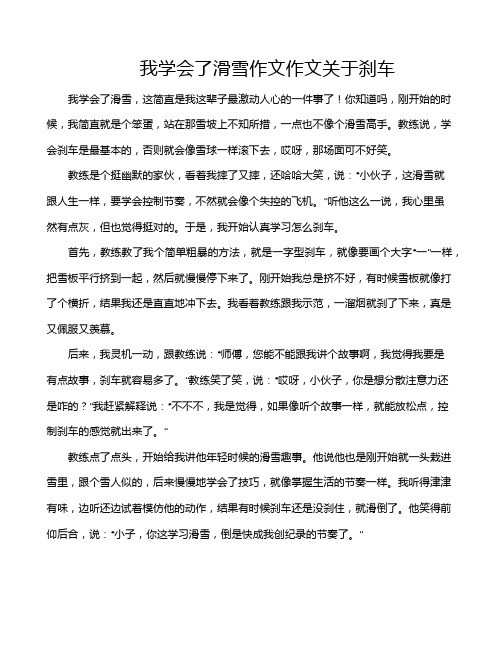 我学会了滑雪作文作文关于刹车

我学会了滑雪，这简直是我这辈子最激动人心的一件事了！你知道吗，刚开始的时候，我简直就是个笨蛋，站在那雪坡上不知所措，一点也不像个滑雪高手。教练说，学会刹车是最基本的，否则就会像雪球一样滚下去，哎呀，那场面可不好笑。

教练是个挺幽默的家伙，看着我摔了又摔，还哈哈大笑，说："小伙子，这滑雪就跟人生一样，要学会控制节奏，不然就会像个失控的飞机。"听他这么一说，我心里虽然有点灰，但也觉得挺对的。于是，我开始认真学习怎么刹车。

首先，教练教了我个简单粗暴的方法，就是一字型刹车，就像要画个大字"一"一样，把雪板平行挤到一起，然后就慢慢停下来了。刚开始我总是挤不好，有时候雪板就像打了个横折，结果我还是直直地冲下去。我看着教练跟我示范，一溜烟就刹了下来，真是又佩服又羡慕。

后来，我灵机一动，跟教练说："师傅，您能不能跟我讲个故事啊，我觉得我要是有点故事，刹车就容易多了。"教练笑了笑，说："哎呀，小伙子，你是想分散注意力还是咋的？"我赶紧解释说："不不不，我是觉得，如果像听个故事一样，就能放松点，控制刹车的感觉就出来了。"

教练点了点头，开始给我讲他年轻时候的滑雪趣事。他说他也是刚开始就一头栽进雪里，跟个雪人似的，后来慢慢地学会了技巧，就像掌握生活的节奏一样。我听得津津有味，边听还边试着模仿他的动作，结果有时候刹车还是没刹住，就滑倒了。他笑得前仰后合，说："小子，你这学习滑雪，倒是快成我创纪录的节奏了。"